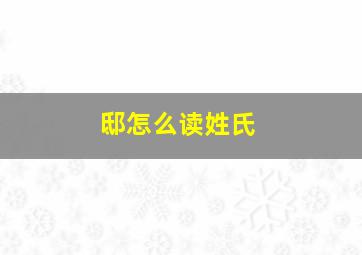 邸怎么读姓氏